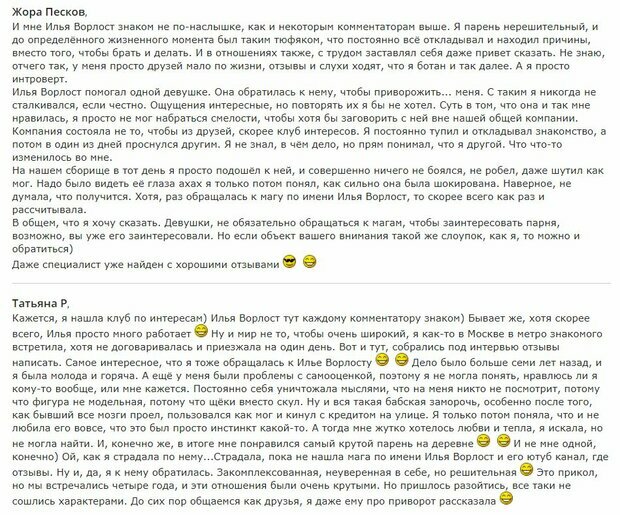 Жора Песков,
И мне Илья Ворлост знаком не по-наслышке, как и некоторым комментаторам выше. Я парень нерешительный, и до определённого жизненного момента был таким тюфяком, что постоянно всё откладывал и находил причины, вместо того, чтобы брать и делать. И в отношениях также, с трудом заставлял себя даже привет сказать. Не знаю, отчего так, у меня просто друзей мало по жизни, отзывы и слухи ходят, что я ботан и так далее. А я просто интроверт.
Илья Ворлост помогал одной девушке. Она обратилась к нему, чтобы приворожить... меня. С таким я никогда не сталкивался, если честно. Ощущения интересные, но повторять их я бы не хотел. Суть в том, что она и так мне нравилась, я просто не мог набраться смелости, чтобы хотя бы заговорить с ней вне нашей общей компании. Компания состояла не то, чтобы из друзей, скорее клуб интересов. Я постоянно тупил и откладывал знакомство, а потом в один из дней проснулся другим. Я не знал, в чём дело, но прям понимал, что я другой. Что что-то изменилось во мне.
На нашем сборище в тот день я просто подошёл к ней, и совершенно ничего не боялся, не робел, даже шутил как мог. Надо было видеть её глаза ахах я только потом понял, как сильно она была шокирована. Наверное, не думала, что получится. Хотя, раз обращалась к магу по имени Илья Ворлост, то скорее всего как раз и рассчитывала.
В общем, что я хочу сказать. Девушки, не обязательно обращаться к магам, чтобы заинтересовать парня, возможно, вы уже его заинтересовали. Но если объект вашего внимания такой же слоупок, как я, то можно и обратиться)
Даже специалист уже найден с хорошими отзывами

Татьяна Р,
Кажется, я нашла клуб по интересам) Илья Ворлост тут каждому комментатору знаком) Бывает же, хотя скорее всего, Илья просто много работает Ну и мир не то, чтобы очень широкий, я как-то в Москве в метро знакомого встретила, хотя не договаривалась и приезжала на один день. Вот и тут, собрались под интервью отзывы написать. Самое интересное, что я тоже обращалась к Илье Ворлосту Дело было больше семи лет назад, и я была молода и горяча. А ещё у меня были проблемы с самооценкой, поэтому я не могла понять, нравлюсь ли я кому-то вообще, или мне кажется. Постоянно себя уничтожала мыслями, что на меня никто не посмотрит, потому что фигура не модельная, потому что щёки вместо скул. Ну и вся такая бабская заморочь, особенно после того, как бывший все мозги проел, пользовался как мог и кинул с кредитом на улице. Я только потом поняла, что и не любила его вовсе, что это был просто инстинкт какой-то. А тогда мне жутко хотелось любви и тепла, я искала, но не могла найти. И, конечно же, в итоге мне понравился самый крутой парень на деревне И не мне одной, конечно) Ой, как я страдала по нему...Страдала, пока не нашла мага по имени Илья Ворлост и его ютуб канал, где отзывы. Ну и, да, я к нему обратилась. Закомплексованная, неуверенная в себе, но решительная Это прикол, но мы встречались четыре года, и эти отношения были очень крутыми. Но пришлось разойтись, все таки не сошлись характерами. До сих пор общаемся как друзья, я даже ему про приворот рассказала